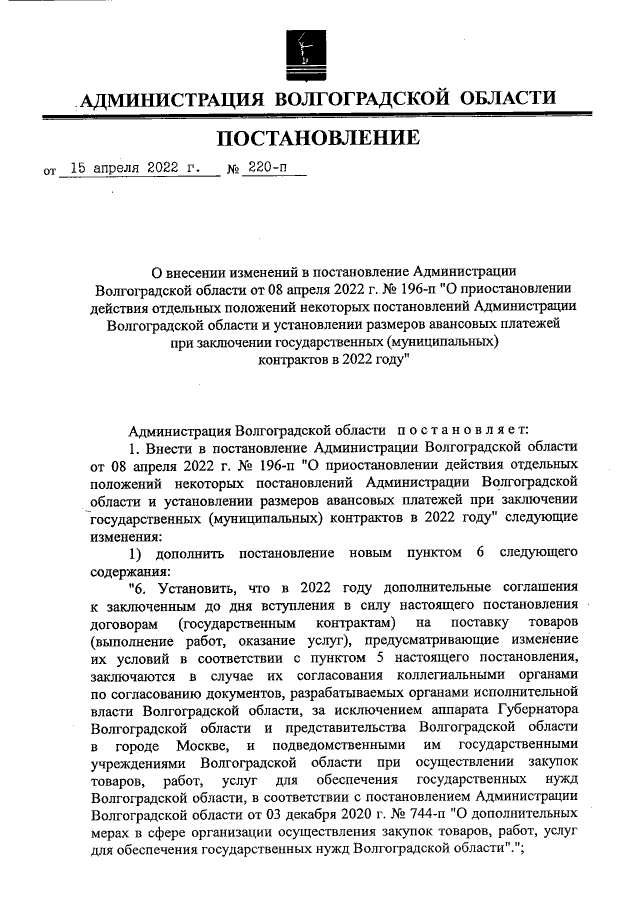 АДМИНИСТРАЦИЯ ВОЛГОГРАДСКОЙ ОБЛАСТИ

ПОСТАНОВЛЕНИЕ

от 15 апреля 2022 г. № 220-п

О внесении изменений в постановление Администрации Волгоградской области от 08 апреля 2022 г. № 196-п "О приостановлении действия отдельных положений некоторых постановлений Администрации Волгоградской области и установлении размеров авансовых платежей при заключении государственных (муниципальных) контрактов в 2022 году"

Администрация Волгоградской области постановляет:

1. Внести в постановление Администрации Волгоградской области от 08 апреля 2022 г. № 196-п "О приостановлении действия отдельных положений некоторых постановлений Администрации Волгоградской области и установлении размеров авансовых платежей при заключении государственных (муниципальных) контрактов в 2022 году" следующие изменения:

1) дополнить постановление новым пунктом 6 следующего содержания:

"6. Установить, что в 2022 году дополнительные соглашения к заключенным до дня вступления в силу настоящего постановления договорам (государственным контрактам) на поставку товаров (выполнение работ, оказание услуг), предусматривающие изменение их условий в соответствии с пунктом 5 настоящего постановления, заключаются в случае их согласования коллегиальными органами по согласованию документов, разрабатываемых органами исполнительной власти Волгоградской области, за исключением аппарата Губернатора Волгоградской области и представительства Волгоградской области в городе Москве, и подведомственными им государственными учреждениями Волгоградской области при осуществлении закупок товаров, работ, услуг для обеспечения государственных нужд Волгоградской области, в соответствии с постановлением Администрации Волгоградской области от 03 декабря 2020 г. № 744-п "О дополнительных мерах в сфере организации осуществления закупок товаров, работ, услуг для обеспечения государственных нужд Волгоградской области".";